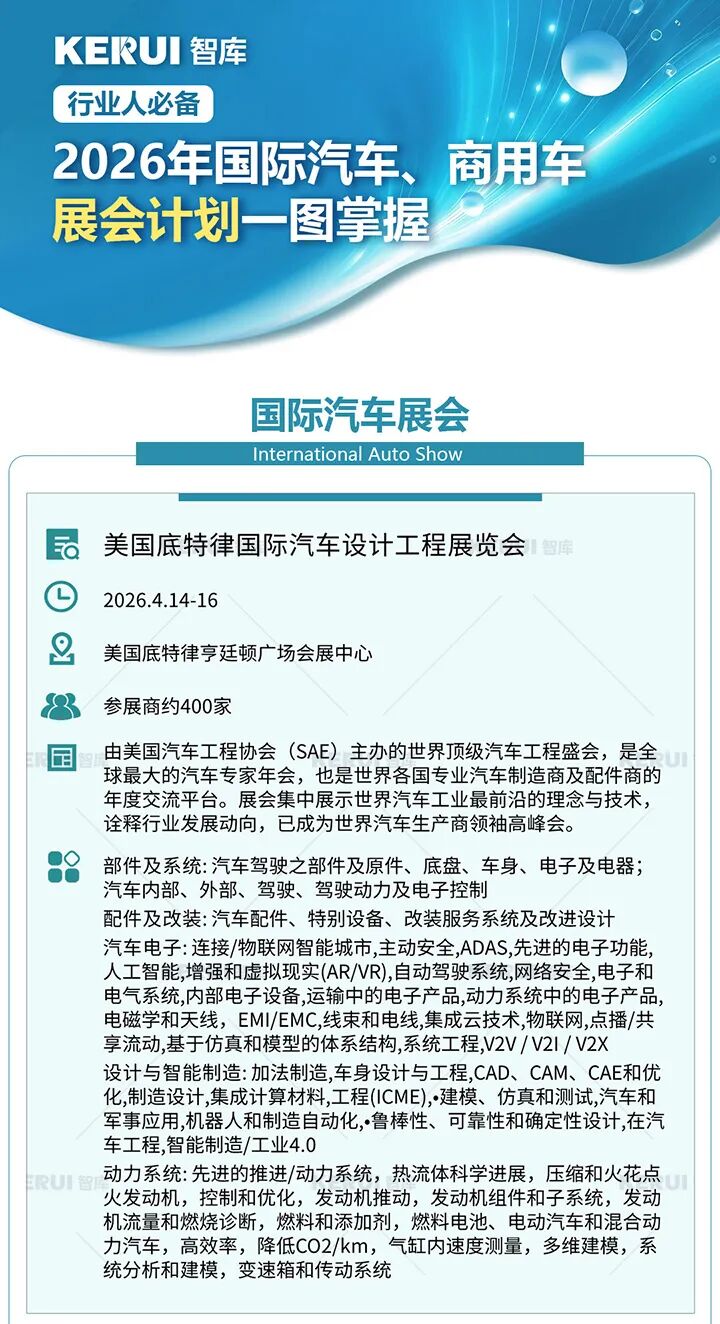 KERUI 智库

行业人必备

2026年国际汽车、商用车

展会计划一图掌握

国际汽车展会

International Auto Show

美国底特律国际汽车设计工程展览会

2026.4.14-16

美国底特律亨廷顿广场会展中心

参展商约400家

由美国汽车工程协会（SAE）主办的世界顶级汽车工程盛会，是全球最大的汽车专家年会，也是世界各国专业汽车制造商及配件商的年度交流平台。展会集中展示世界汽车工业最前沿的理念与技术，诠释行业发展动向，已成为世界汽车生产商领袖高峰会。

部件及系统: 汽车驾驶之部件及原件、底盘、车身、电子及电器；汽车内部、外部、驾驶、驾驶动力及电子控制

配件及改装: 汽车配件、特别设备、改装服务系统及改进设计

汽车电子: 连接/物联网智能城市,主动安全,ADAS,先进的电子功能,人工智能,增强和虚拟现实(AR/VR),自动驾驶系统,网络安全,电子和电气系统,内部电子设备,运输中的电子产品,动力系统中的电子产品,电磁学和天线，EMI/EMC,线束和电线,集成云技术,物联网,点播/共享流动,基于仿真和模型的体系结构,系统工程,V2V / V2I / V2X

设计与智能制造: 加法制造,车身设计与工程,CAD、CAM、CAE和优化,制造设计,集成计算材料,工程(ICME),•建模、仿真和测试,汽车和军事应用,机器人和制造自动化,•鲁棒性、可靠性和确定性设计,在汽车工程,智能制造/工业4.0

动力系统: 先进的推进/动力系统，热流体科学进展，压缩和火花点火发动机，控制和优化，发动机推动，发动机组件和子系统，发动机流量和燃烧诊断，燃料和添加剂，燃料电池、电动汽车和混合动力汽车，高效率，降低CO2/km，气缸内速度测量，多维建模，系统分析和建模，变速箱和传动系统